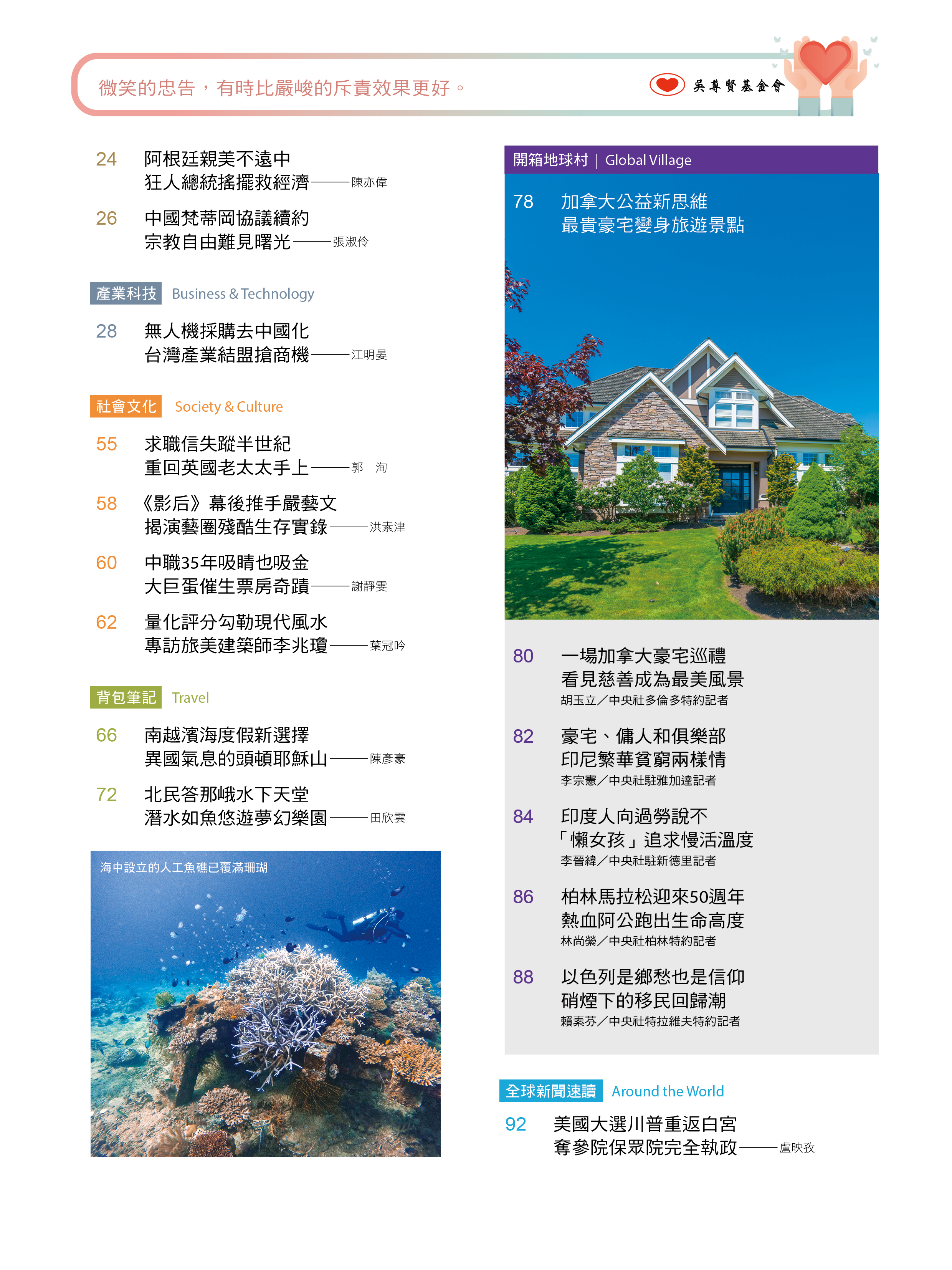 微笑的忠告，有時比嚴峻的斥責效果更好。

吳尊賢基金會

24 阿根廷親美不遠中
狂人總統搖擺救經濟——陳亦偉

26 中國梵蒂岡協議續約
宗教自由難見曙光——張淑伶

產業科技 Business & Technology

28 無人機採購去中國化
台灣產業結盟搶商機——江明晏

社會文化 Society & Culture

55 求職信失蹤半世紀
重回英國老太太手上——郭 洵

58 《影后》幕後推手嚴藝文
揭演藝圈殘酷生存實錄——洪素津

60 中職35年吸睛也吸金
大巨蛋催生票房奇蹟——謝靜雯

62 量化評分勾勒現代風水
專訪旅美建築師李兆瓊——葉冠吟

背包筆記 Travel

66 南越濱海度假新選擇
異國氣息的頭頓耶穌山——陳彥豪

72 北民答那峨水下天堂
潛水如魚悠遊夢幻樂園——田欣雲

海中設立的人工魚礁已覆滿珊瑚

開箱地球村 | Global Village

78 加拿大公益新思維
最貴豪宅變身旅遊景點

80 一場加拿大豪宅巡禮
看見慈善成為最美風景
胡玉立／中央社多倫多特約記者

82 豪宅、傭人和俱樂部
印尼繁華貧窮兩樣情
李宗憲／中央社駐雅加達記者

84 印度人向過勞說不
「懶女孩」追求慢活溫度
李晉緯／中央社駐新德里記者

86 柏林馬拉松迎來50週年
熱血阿公跑出生命高度
林尚縈／中央社柏林特約記者

88 以色列是鄉愁也是信仰
硝煙下的移民回歸潮
賴素芬／中央社特拉維夫特約記者

全球新聞速讀 Around the World

92 美國大選川普重返白宮
奪參院保眾院完全執政——盧映孜